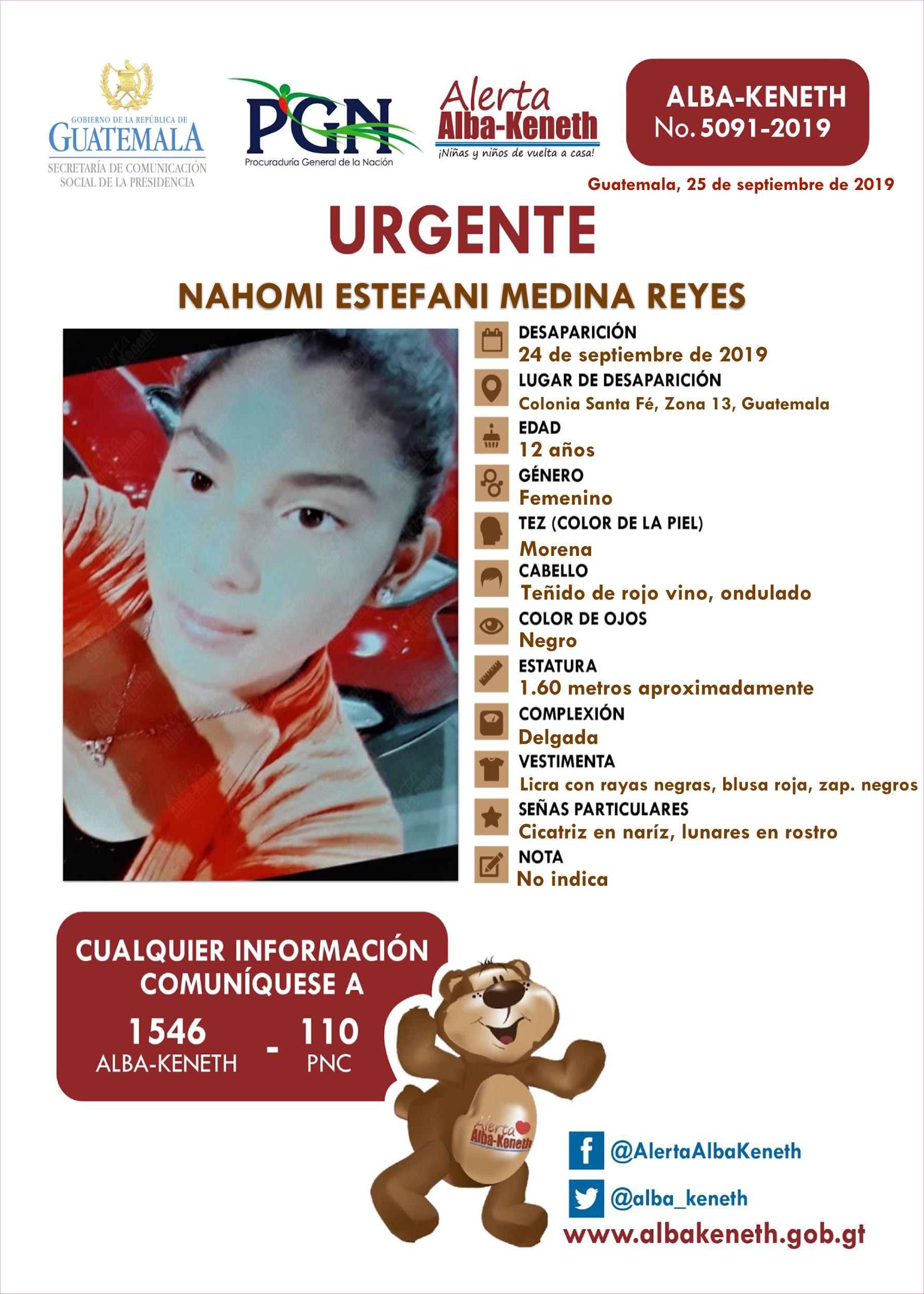 GOBIERNO DE LA REPÚBLICA DE
GUATEMALA
SECRETARÍA DE COMUNICACIÓN SOCIAL DE LA PRESIDENCIA

PGN
Procuraduría General de la Nación

Alerta
Alba-Keneth
¡Niñas y niños de vuelta a casa!

ALBA-KENETH
No. 5091-2019

Guatemala, 25 de septiembre de 2019

URGENTE

NAHOMI ESTEFANI MEDINA REYES

DESAPARICIÓN
24 de septiembre de 2019
LUGAR DE DESAPARICIÓN
Colonia Santa Fé, Zona 13, Guatemala
EDAD
12 años
GÉNERO
Femenino
TEZ (COLOR DE LA PIEL)
Morena
CABELLO
Teñido de rojo vino, ondulado
COLOR DE OJOS
Negro
ESTATURA
1.60 metros aproximadamente
COMPLEXIÓN
Delgada
VESTIMENTA
Licra con rayas negras, blusa roja, zap. negros
SEÑAS PARTICULARES
Cicatriz en naríz, lunares en rostro
NOTA
No indica

CUALQUIER INFORMACIÓN COMUNÍQUESE A
1546
ALBA-KENETH
-
110
PNC

Alerta
Alba-Keneth

@AlertaAlbaKeneth
@alba_keneth
www.albakeneth.gob.gt